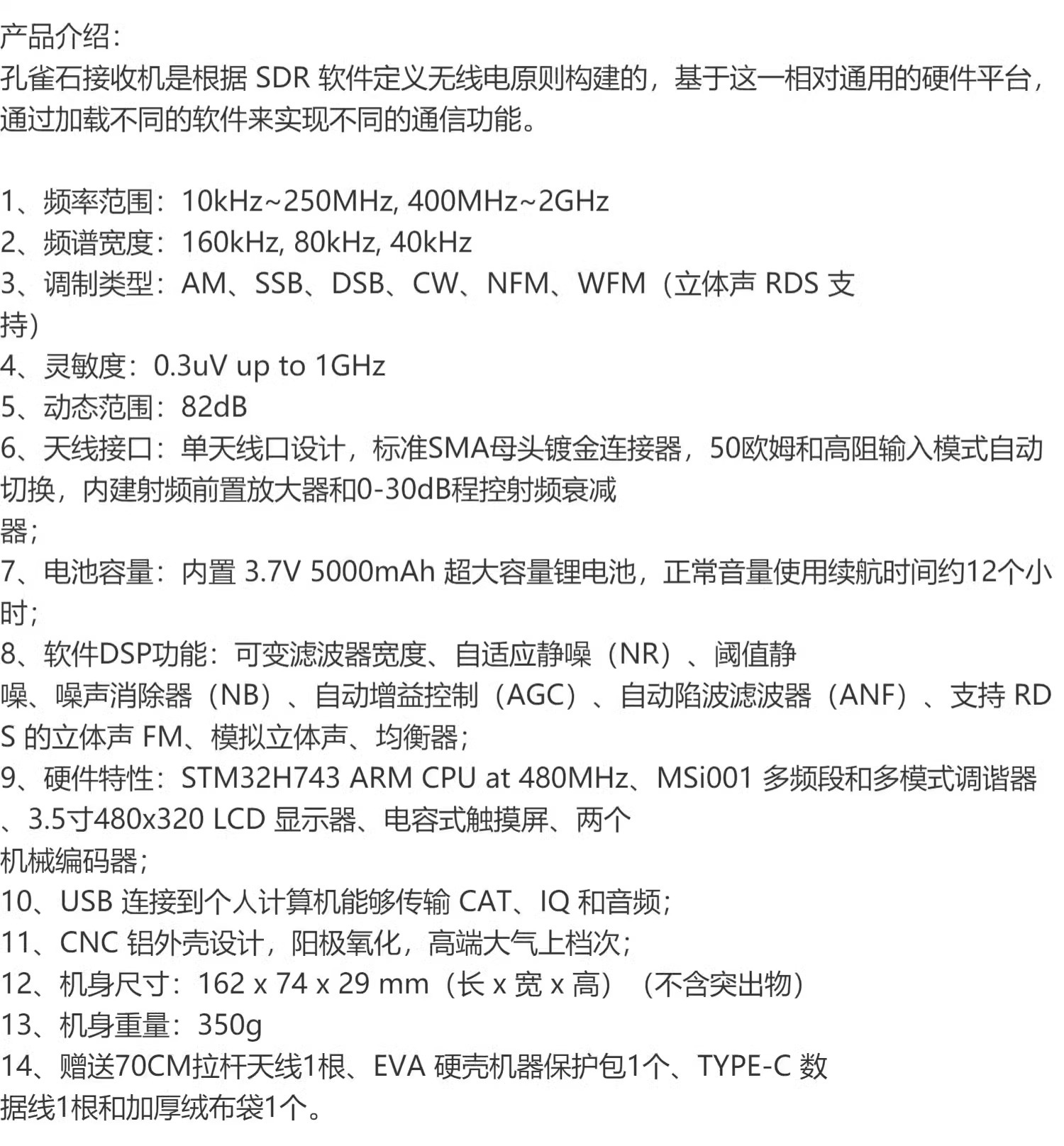 产品介绍:
孔雀石接收机是根据SDR软件定义无线电原则构建的，基于这一相对通用的硬件平台，通过加载不同的软件来实现不同的通信功能。

1、频率范围:10kHz~250MHz, 400MHz~2GHz
2、频谱宽度:160kHz, 80kHz, 40kHz
3、调制类型:AM、SSB、DSB、CW、NFM、WFM（立体声RDS支持）
4、灵敏度:0.3uV up to 1GHz
5、动态范围:82dB
6、天线接口:单天线口设计，标准SMA母头镀金连接器，50欧姆和高阻输入模式自动切换，内建射频前置放大器和0-30dB程控射频衰减器;
7、电池容量:内置3.7V 5000mAh超大容量锂电池，正常音量使用续航时间约12个小时;
8、软件DSP功能:可变滤波器宽度、自适应静噪（NR）、阈值静噪、噪声消除器（NB）、自动增益控制（AGC）、自动陷波滤波器（ANF）、支持RDS的立体声FM、模拟立体声、均衡器;
9、硬件特性:STM32H743 ARM CPU at 480MHz、MSi001多频段和多模式调谐器、3.5寸480x320 LCD显示器、电容式触摸屏、两个机械编码器;
10、USB连接到个人计算机能够传输CAT、IQ和音频;
11、CNC铝外壳设计，阳极氧化，高端大气上档次;
12、机身尺寸:162 x 74 x 29 mm（长x宽x高）（不含突出物）
13、机身重量:350g
14、赠送70CM拉杆天线1根、EVA硬壳机器保护包1个、TYPE-C数据线1根和加厚绒布袋1个。